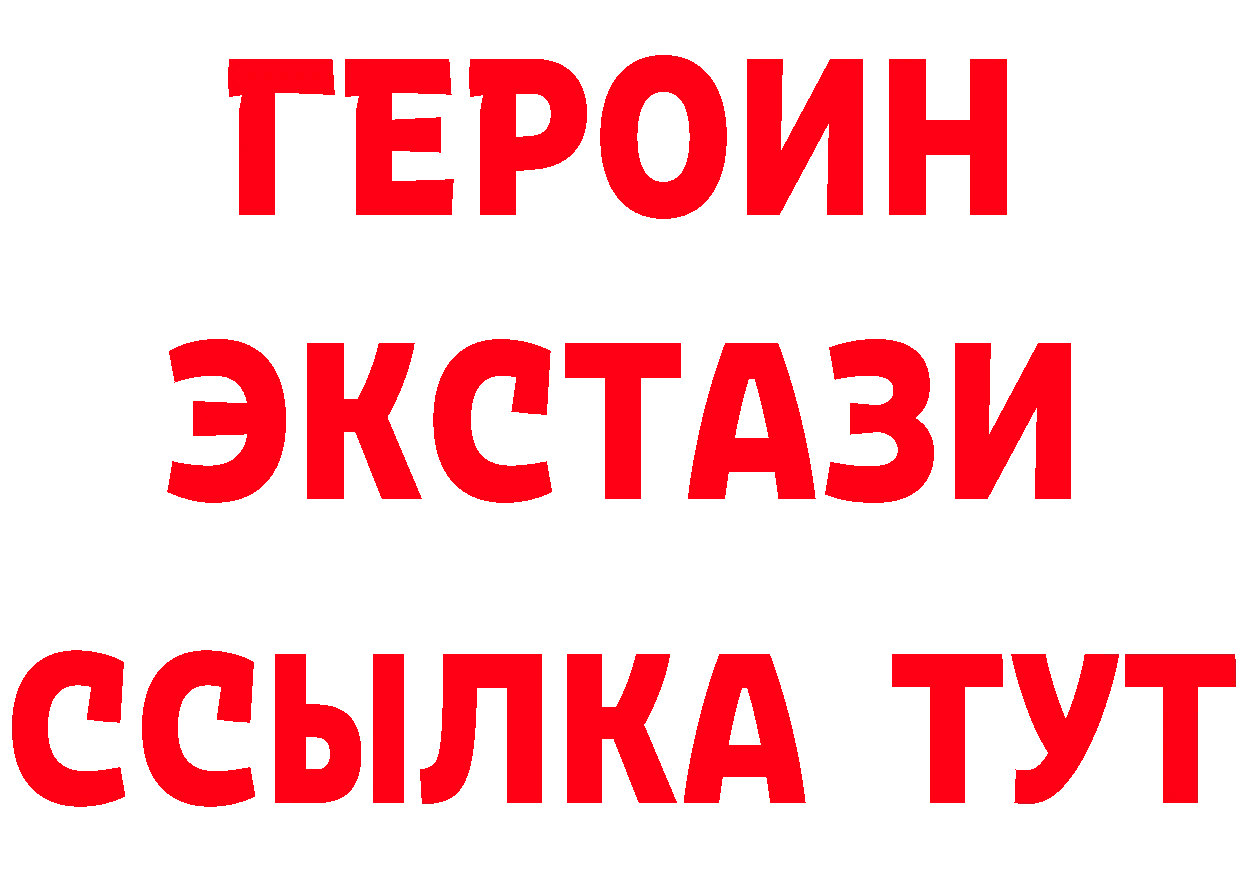 ГЕРОИН ЭКСТАЗИ ССЫЛКА ТУТ